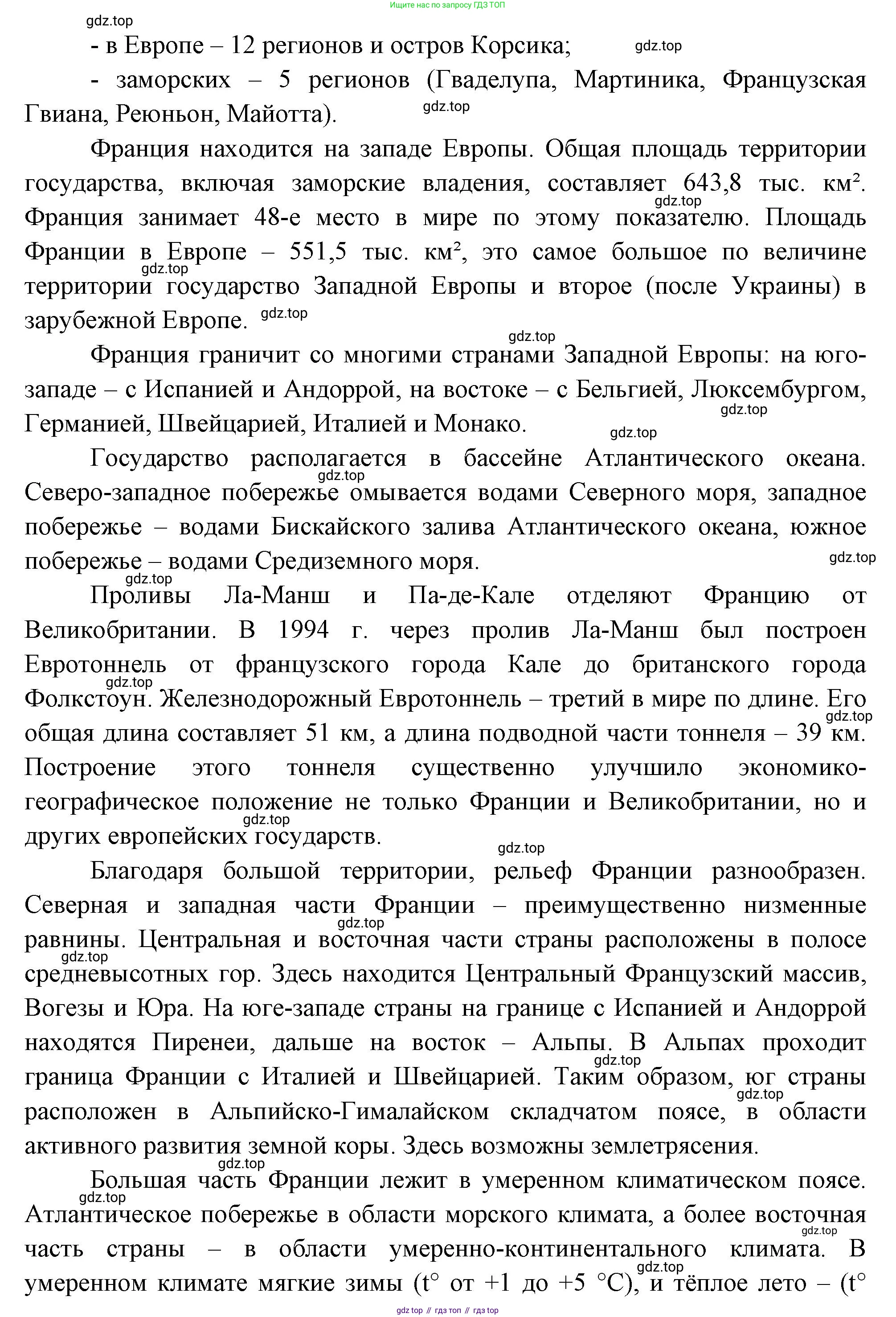 Ищите нас по запросу ГДЗ ТОП

gdz.top

- в Европе – 12 регионов и остров Корсика; gdz.top

- заморских – 5 регионов (Гваделупа, Мартиника, Французская Гвиана, Реюньон, Майотта). gdz.top

Франция находится на западе Европы. Общая площадь территории государства, включая заморские владения, составляет 643,8 тыс. км². gdz.top Франция занимает 48-е место в мире по этому показателю. Площадь Франции в Европе – 551,5 тыс. км², это самое большое по величине gdz.top территории государство Западной Европы и второе (после Украины) в зарубежной Европе. gdz.top

gdz.top

Франция граничит со многими странами Западной Европы: на юго-западе – с Испанией и Андоррой, на востоке – с Бельгией, Люксембургом, gdz.top Германией, Швейцарией, Италией и Монако. gdz.top

Государство располагается в бассейне Атлантического океана. gdz.top Северо-западное побережье омывается водами Северного моря, западное побережье – водами Бискайского залива Атлантического океана, южное побережье – водами Средиземного моря. gdz.top

gdz.top

Проливы Ла-Манш и Па-де-Кале отделяют Францию от Великобритании. В 1994 г. через пролив Ла-Манш был построен Евротоннель от французского города Кале до британского города gdz.top Фолкстоун. Железнодорожный Евротоннель – третий в мире по длине. Его gdz.top общая длина составляет 51 км, а длина подводной части тоннеля – 39 км. Построение этого тоннеля существенно улучшило экономико-географическое положение не только Франции и Великобритании, но и gdz.top других европейских государств.

gdz.top

Благодаря большой территории, рельеф Франции разнообразен. Северная и западная части Франции – преимущественно низменные gdz.top равнины. Центральная и восточная части страны расположены в полосе gdz.top средневысотных гор. Здесь находится Центральный Французский массив, Вогезы и Юра. На юге-западе страны на границе с Испанией и Андоррой находятся Пиренеи, дальше на восток – Альпы. В Альпах проходит gdz.top граница Франции с Италией и Швейцарией. Таким образом, юг страны gdz.top расположен в Альпийско-Гималайском складчатом поясе, в области активного развития земной коры. Здесь возможны землетрясения.

gdz.top

Большая часть Франции лежит в умеренном климатическом поясе. gdz.top Атлантическое побережье в области морского климата, а более восточная gdz.top часть страны – в области умеренно-континентального климата. В gdz.top умеренном климате мягкие зимы (t° от +1 до +5 °С), и тёплое лето – (t°

gdz top // гдз топ // гдз top